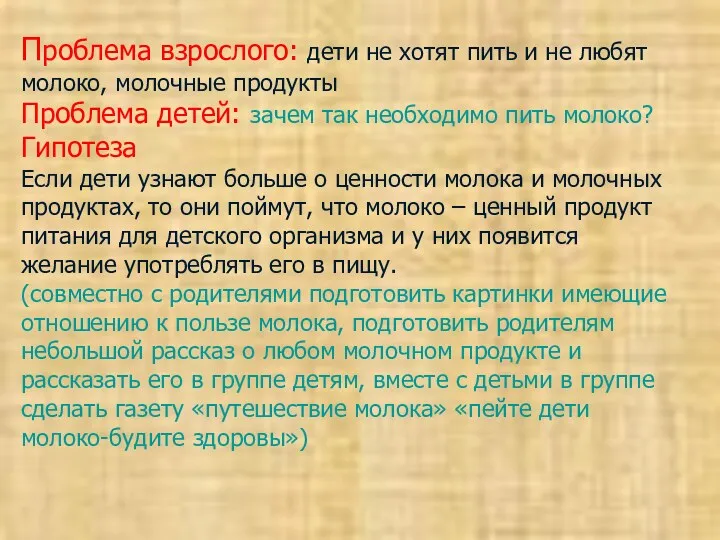 Проблема взрослого: дети не хотят пить и не любят молоко, молочные продукты
Проблема детей: зачем так необходимо пить молоко?
Гипотеза
Если дети узнают больше о ценности молока и молочных продуктах, то они поймут, что молоко – ценный продукт питания для детского организма и у них появится желание употреблять его в пищу.
(совместно с родителями подготовить картинки имеющие отношению к пользе молока, подготовить родителям небольшой рассказ о любом молочном продукте и рассказать его в группе детям, вместе с детьми в группе сделать газету «путешествие молока» «пейте дети молоко-будите здоровы»)